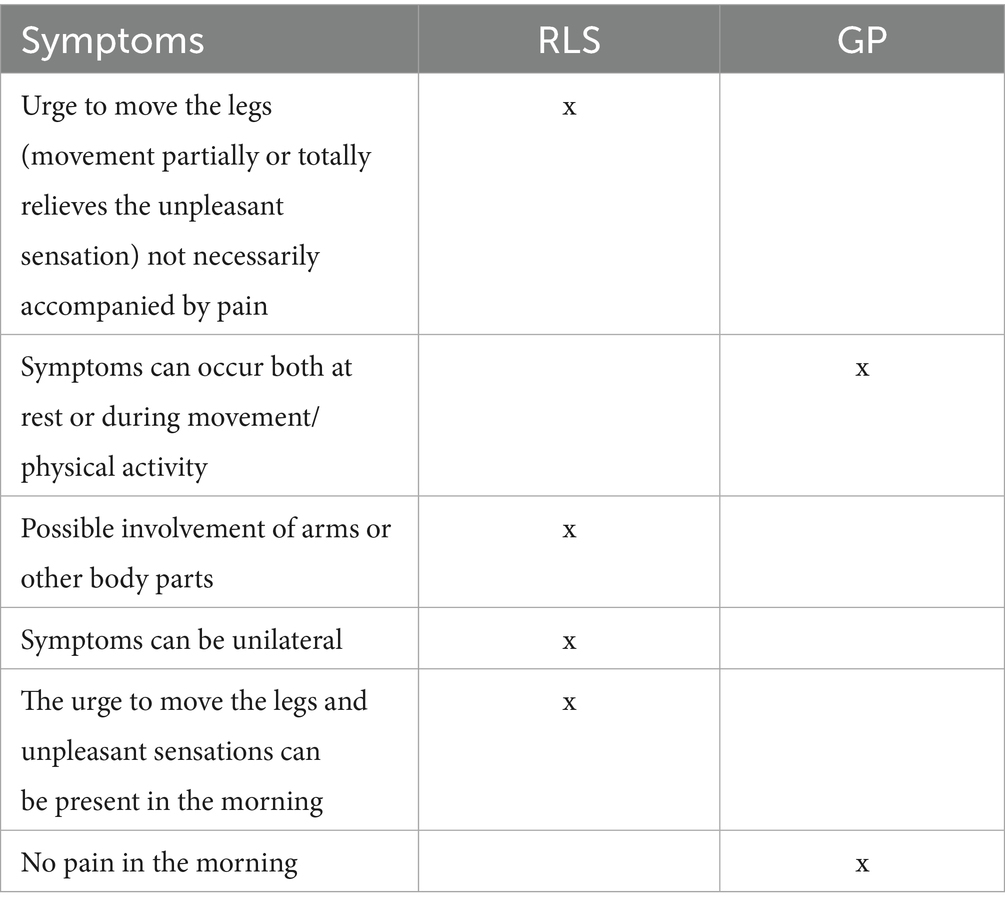 | Symptoms | RLS | GP |
|---|---|---|
| Urge to move the legs (movement partially or totally relieves the unpleasant sensation) not necessarily accompanied by pain | x | |
| Symptoms can occur both at rest or during movement/ physical activity | | x |
| Possible involvement of arms or other body parts | x | |
| Symptoms can be unilateral | x | |
| The urge to move the legs and unpleasant sensations can be present in the morning | x | |
| No pain in the morning | | x |